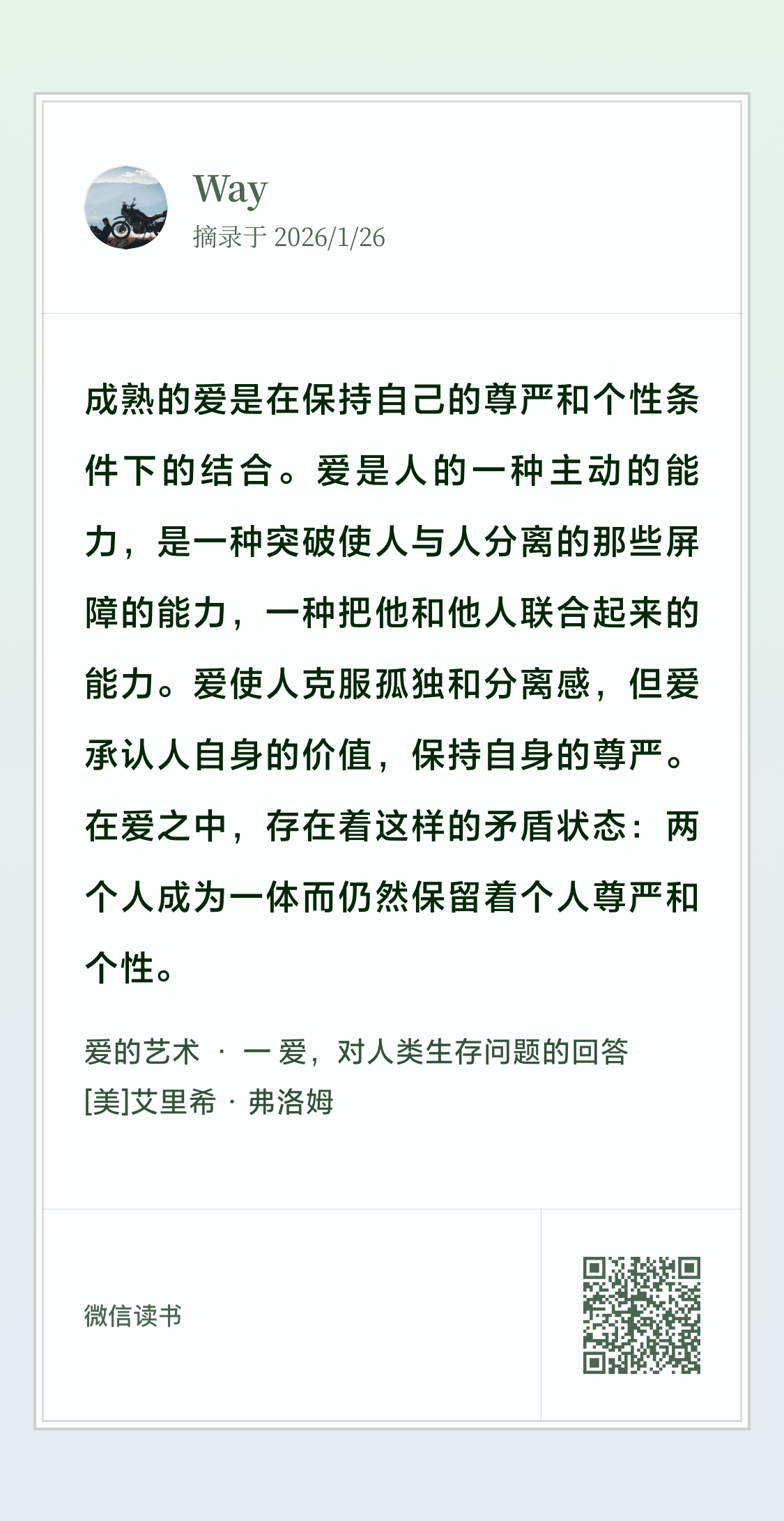 Way
摘录于 2026/1/26

成熟的爱是在保持自己的尊严和个性条件下的结合。爱是人的一种主动的能力，是一种突破使人与人分离的那些屏障的能力，一种把他和他人联合起来的能力。爱使人克服孤独和分离感，但爱承认人自身的价值，保持自身的尊严。在爱之中，存在着这样的矛盾状态：两个人成为一体而仍然保留着个人尊严和个性。

爱的艺术 · 一 爱，对人类生存问题的回答
[美]艾里希 · 弗洛姆

微信读书